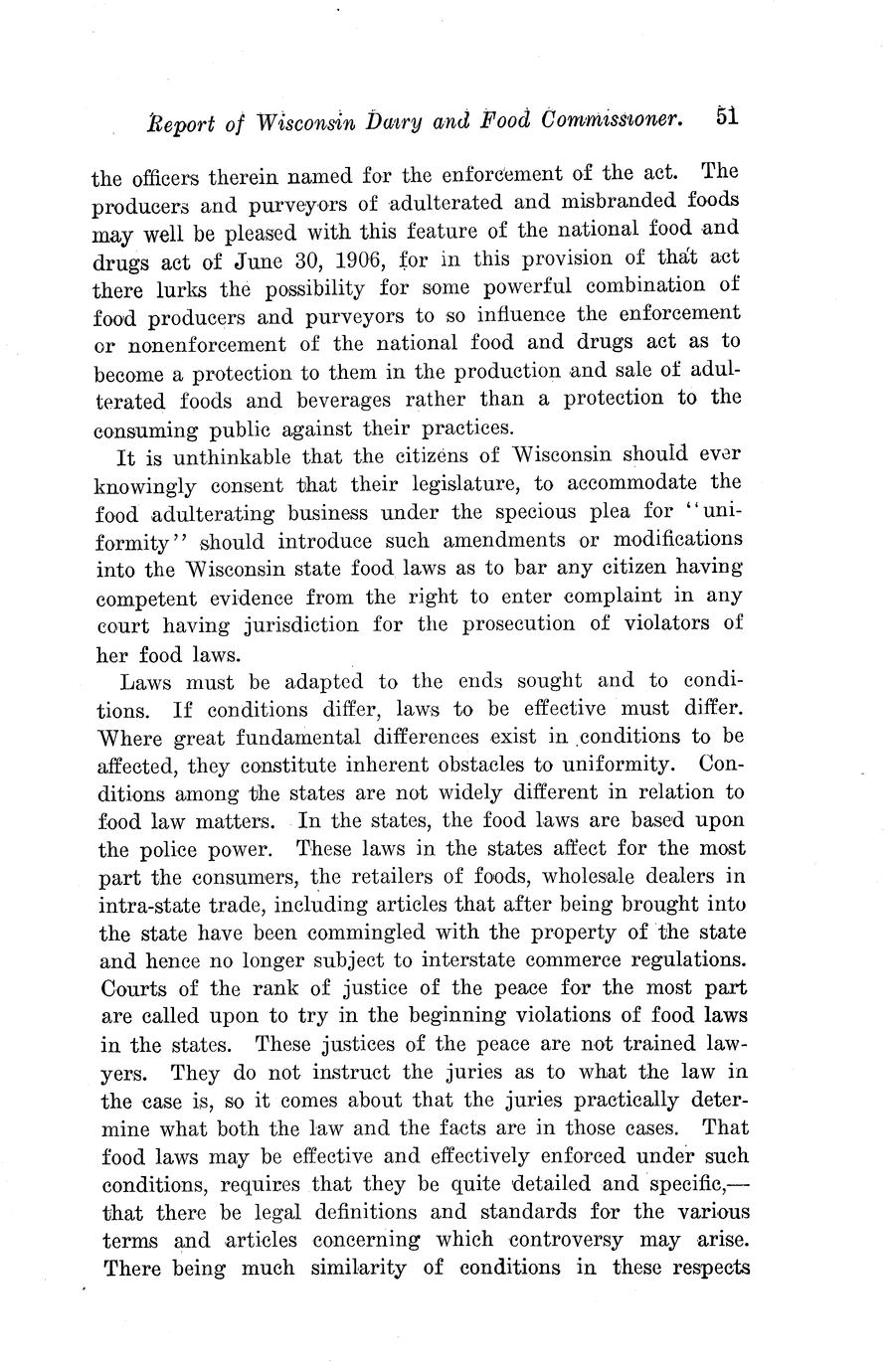 Report of Wisconsin Dairy and Food Commissioner. 51

the officers therein named for the enforcement of the act. The producers and purveyors of adulterated and misbranded foods may well be pleased with this feature of the national food and drugs act of June 30, 1906, for in this provision of that act there lurks the possibility for some powerful combination of food producers and purveyors to so influence the enforcement or nonenforcement of the national food and drugs act as to become a protection to them in the production and sale of adulterated foods and beverages rather than a protection to the consuming public against their practices.

It is unthinkable that the citizens of Wisconsin should ever knowingly consent that their legislature, to accommodate the food adulterating business under the specious plea for "uniformity" should introduce such amendments or modifications into the Wisconsin state food laws as to bar any citizen having competent evidence from the right to enter complaint in any court having jurisdiction for the prosecution of violators of her food laws.

Laws must be adapted to the ends sought and to conditions. If conditions differ, laws to be effective must differ. Where great fundamental differences exist in conditions to be affected, they constitute inherent obstacles to uniformity. Conditions among the states are not widely different in relation to food law matters. In the states, the food laws are based upon the police power. These laws in the states affect for the most part the consumers, the retailers of foods, wholesale dealers in intra-state trade, including articles that after being brought into the state have been commingled with the property of the state and hence no longer subject to interstate commerce regulations. Courts of the rank of justice of the peace for the most part are called upon to try in the beginning violations of food laws in the states. These justices of the peace are not trained lawyers. They do not instruct the juries as to what the law in the case is, so it comes about that the juries practically determine what both the law and the facts are in those cases. That food laws may be effective and effectively enforced under such conditions, requires that they be quite detailed and specific,—that there be legal definitions and standards for the various terms and articles concerning which controversy may arise. There being much similarity of conditions in these respects